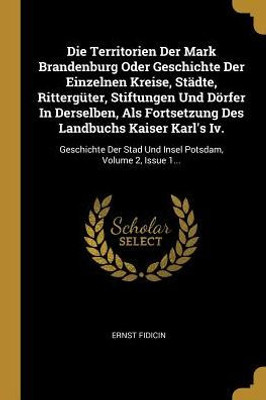 Die Territorien Der Mark Brandenburg Oder Geschichte Der Einzelnen Kreise, Städte, Rittergüter, Stiftungen Und Dörfer In Derselben, Als Fortsetzung Des Landbuchs Kaiser Karl's Iv.

Geschichte Der Stad Und Insel Potsdam, Volume 2, Issue 1...

Scholar SELECT

ERNST FIDICIN